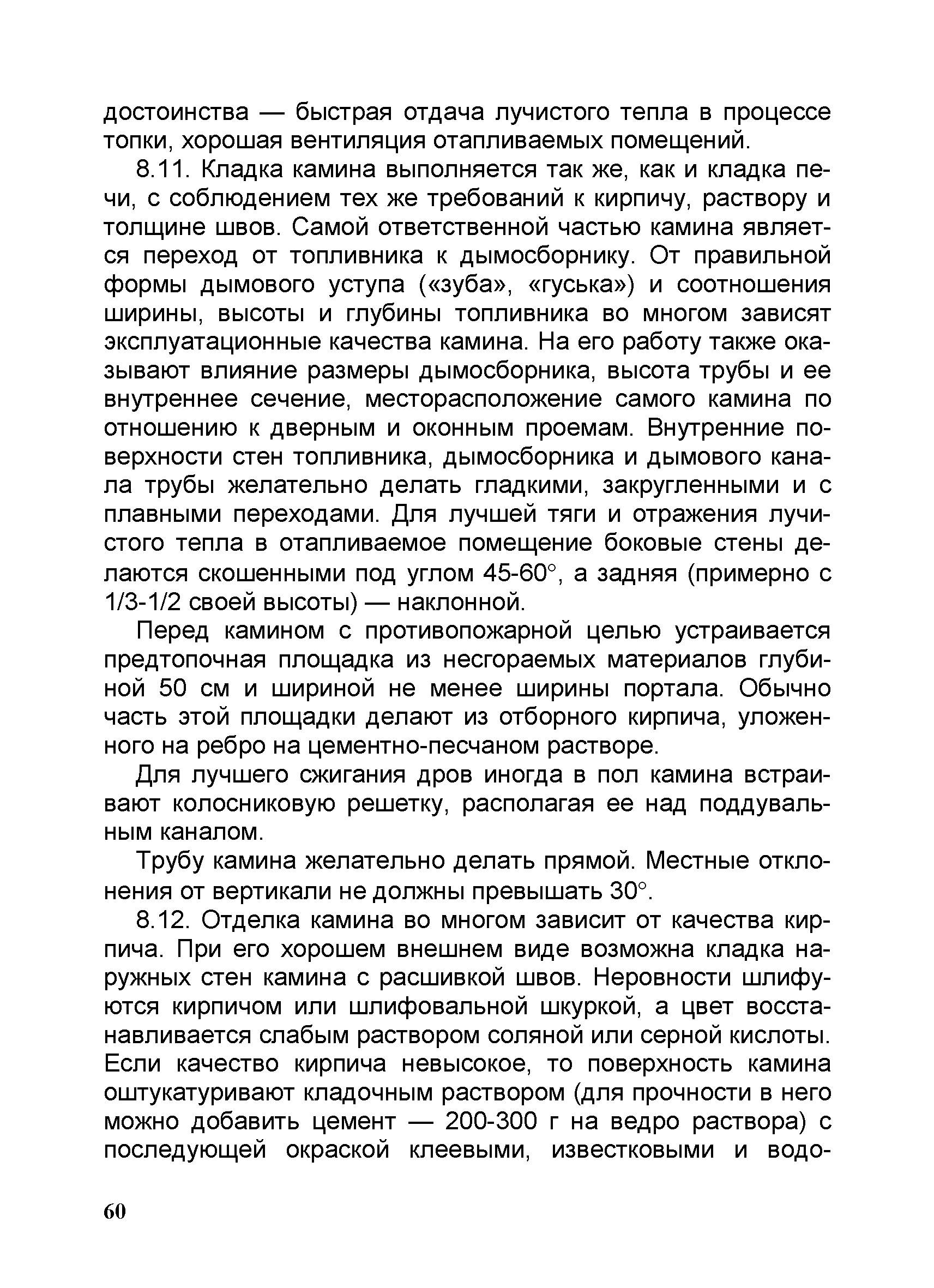 достоинства — быстрая отдача лучистого тепла в процессе топки, хорошая вентиляция отапливаемых помещений.

8.11. Кладка камина выполняется так же, как и кладка печи, с соблюдением тех же требований к кирпичу, раствору и толщине швов. Самой ответственной частью камина является переход от топливника к дымосборнику. От правильной формы дымового уступа («зуба», «гуська») и соотношения ширины, высоты и глубины топливника во многом зависят эксплуатационные качества камина. На его работу также оказывают влияние размеры дымосборника, высота трубы и ее внутреннее сечение, месторасположение самого камина по отношению к дверным и оконным проемам. Внутренние поверхности стен топливника, дымосборника и дымового канала трубы желательно делать гладкими, закругленными и с плавными переходами. Для лучшей тяги и отражения лучистого тепла в отапливаемое помещение боковые стены делаются скошенными под углом 45-60°, а задняя (примерно с 1/3-1/2 своей высоты) — наклонной.

Перед камином с противопожарной целью устраивается предтопочная площадка из несгораемых материалов глубиной 50 см и шириной не менее ширины портала. Обычно часть этой площадки делают из отборного кирпича, уложенного на ребро на цементно-песчаном растворе.

Для лучшего сжигания дров иногда в пол камина встраивают колосниковую решетку, располагая ее над поддувальным каналом.

Трубу камина желательно делать прямой. Местные отклонения от вертикали не должны превышать 30°.

8.12. Отделка камина во многом зависит от качества кирпича. При его хорошем внешнем виде возможна кладка наружных стен камина с расшивкой швов. Неровности шлифуются кирпичом или шлифовальной шкуркой, а цвет восстанавливается слабым раствором соляной или серной кислоты. Если качество кирпича невысокое, то поверхность камина оштукатуривают кладочным раствором (для прочности в него можно добавить цемент — 200-300 г на ведро раствора) с последующей окраской клеевыми, известковыми и водо-

60